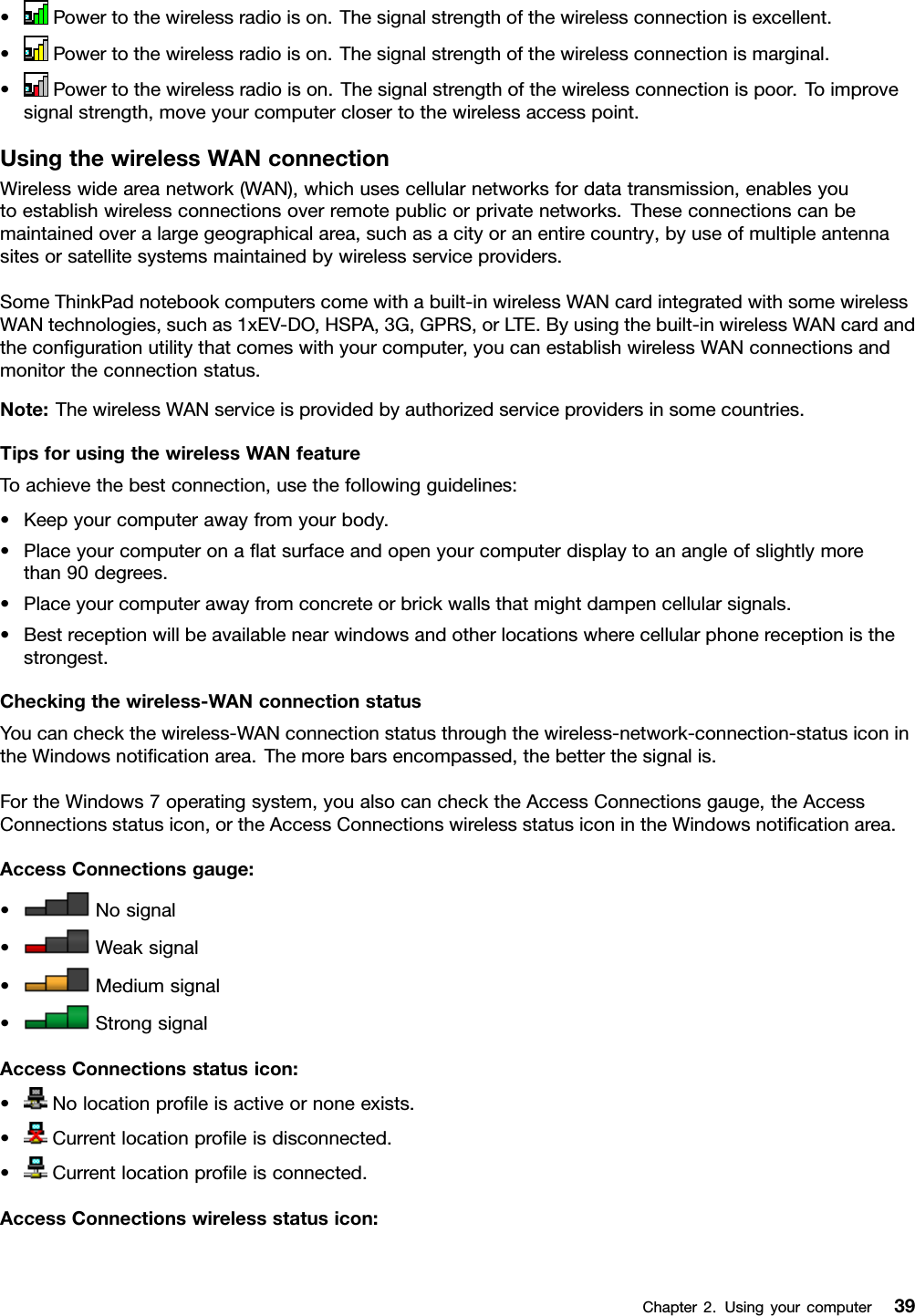 • Power to the wireless radio is on. The signal strength of the wireless connection is excellent.

• Power to the wireless radio is on. The signal strength of the wireless connection is marginal.

• Power to the wireless radio is on. The signal strength of the wireless connection is poor. To improve signal strength, move your computer closer to the wireless access point.

Using the wireless WAN connection

Wireless wide area network (WAN), which uses cellular networks for data transmission, enables you to establish wireless connections over remote public or private networks. These connections can be maintained over a large geographical area, such as a city or an entire country, by use of multiple antenna sites or satellite systems maintained by wireless service providers.

Some ThinkPad notebook computers come with a built-in wireless WAN card integrated with some wireless WAN technologies, such as 1xEV-DO, HSPA, 3G, GPRS, or LTE. By using the built-in wireless WAN card and the configuration utility that comes with your computer, you can establish wireless WAN connections and monitor the connection status.

Note: The wireless WAN service is provided by authorized service providers in some countries.

Tips for using the wireless WAN feature

To achieve the best connection, use the following guidelines:

• Keep your computer away from your body.

• Place your computer on a flat surface and open your computer display to an angle of slightly more than 90 degrees.

• Place your computer away from concrete or brick walls that might dampen cellular signals.

• Best reception will be available near windows and other locations where cellular phone reception is the strongest.

Checking the wireless-WAN connection status

You can check the wireless-WAN connection status through the wireless-network-connection-status icon in the Windows notification area. The more bars encompassed, the better the signal is.

For the Windows 7 operating system, you also can check the Access Connections gauge, the Access Connections status icon, or the Access Connections wireless status icon in the Windows notification area.

Access Connections gauge:

• No signal

• Weak signal

• Medium signal

• Strong signal

Access Connections status icon:

• No location profile is active or none exists.

• Current location profile is disconnected.

• Current location profile is connected.

Access Connections wireless status icon:

Chapter 2. Using your computer 39